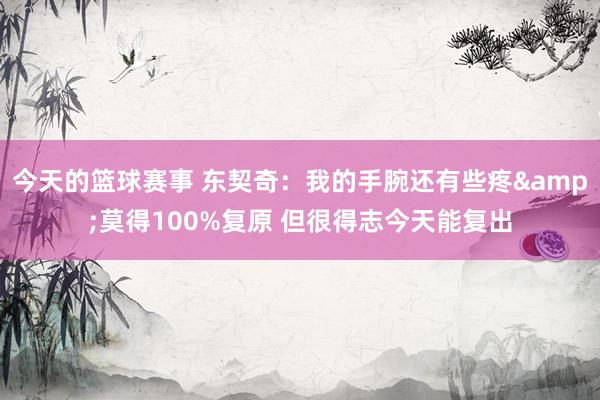 今天的篮球赛事 东契奇：我的手腕还有些疼&amp;莫得100%复原 但很得志今天能复出